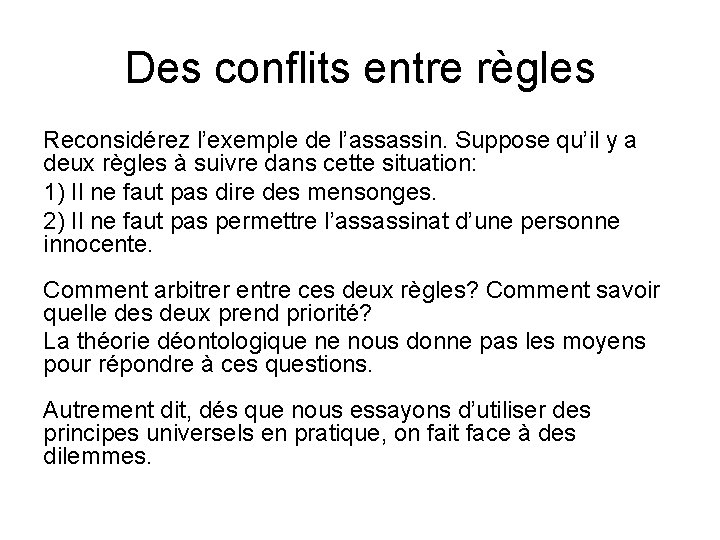 Des conflits entre règles

Reconsidérez l'exemple de l'assassin. Suppose qu'il y a deux règles à suivre dans cette situation:

1) Il ne faut pas dire des mensonges.

2) Il ne faut pas permettre l'assassinat d'une personne innocente.

Comment arbitrer entre ces deux règles? Comment savoir quelle des deux prend priorité?

La théorie déontologique ne nous donne pas les moyens pour répondre à ces questions.

Autrement dit, dés que nous essayons d'utiliser des principes universels en pratique, on fait face à des dilemmes.